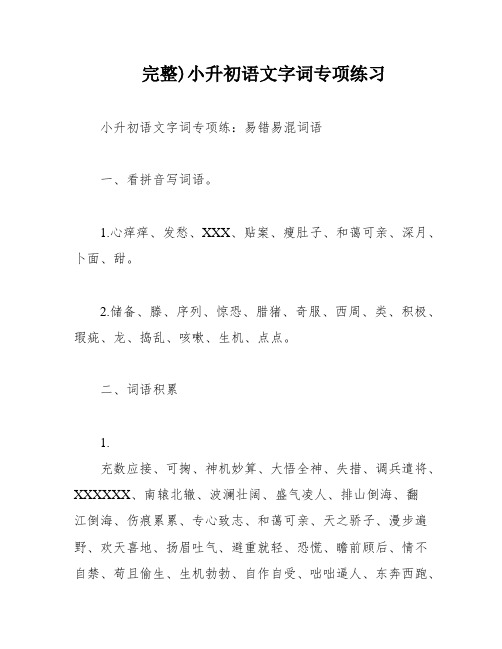 完整)小升初语文字词专项练习

小升初语文字词专项练：易错易混词语

一、看拼音写词语。

1.心痒痒、发愁、XXX、贴案、瘦肚子、和蔼可亲、深月、卜面、甜。

2.储备、滕、序列、惊恐、腊猪、奇服、西周、类、积极、瑕疵、龙、捣乱、咳嗽、生机、点点。

二、词语积累

1.

充数应接、可掬、神机妙算、大悟全神、失措、调兵遣将、XXXXXX、南辕北辙、波澜壮阔、盛气凌人、排山倒海、翻江倒海、伤痕累累、专心致志、和蔼可亲、天之骄子、漫步遍野、欢天喜地、扬眉吐气、避重就轻、恐慌、瞻前顾后、情不自禁、苟且偷生、生机勃勃、自作自受、咄咄逼人、东奔西跑、